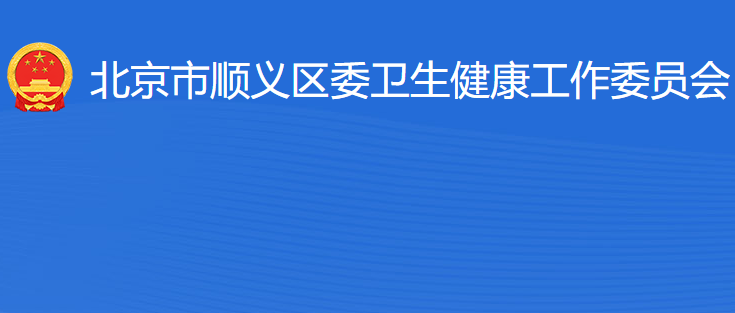 北京市顺义区委卫生健康工作委员会